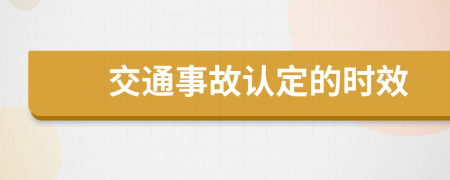 交通事故认定的时效